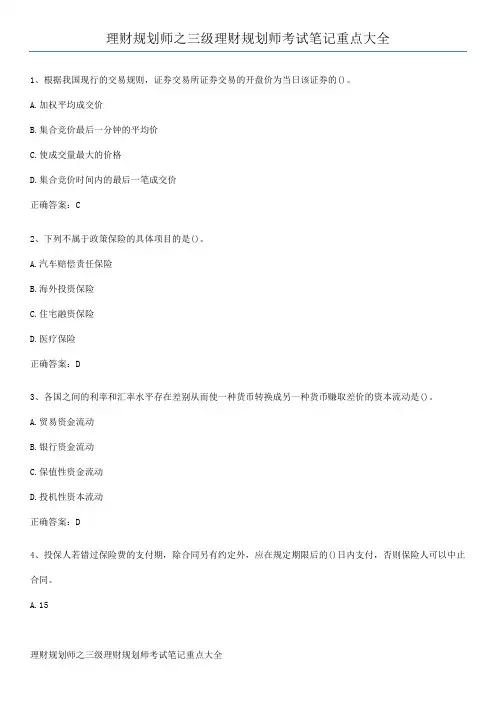 理财规划师之三级理财规划师考试笔记重点大全

1、根据我国现行的交易规则，证券交易所证券交易的开盘价为当日该证券的()。

A.加权平均成交价

B.集合竞价最后一分钟的平均价

C.使成交量最大的价格

D.集合竞价时间内的最后一笔成交价

正确答案：C

2、下列不属于政策保险的具体项目的是()。

A.汽车赔偿责任保险

B.海外投资保险

C.住宅融资保险

D.医疗保险

正确答案：D

3、各国之间的利率和汇率水平存在差别从而使一种货币转换成另一种货币赚取差价的资本流动是()。

A.贸易资金流动

B.银行资金流动

C.保值性资金流动

D.投机性资本流动

正确答案：D

4、投保人若错过保险费的支付期，除合同另有约定外，应在规定期限后的()日内支付，否则保险人可以中止合同。

A.15

理财规划师之三级理财规划师考试笔记重点大全